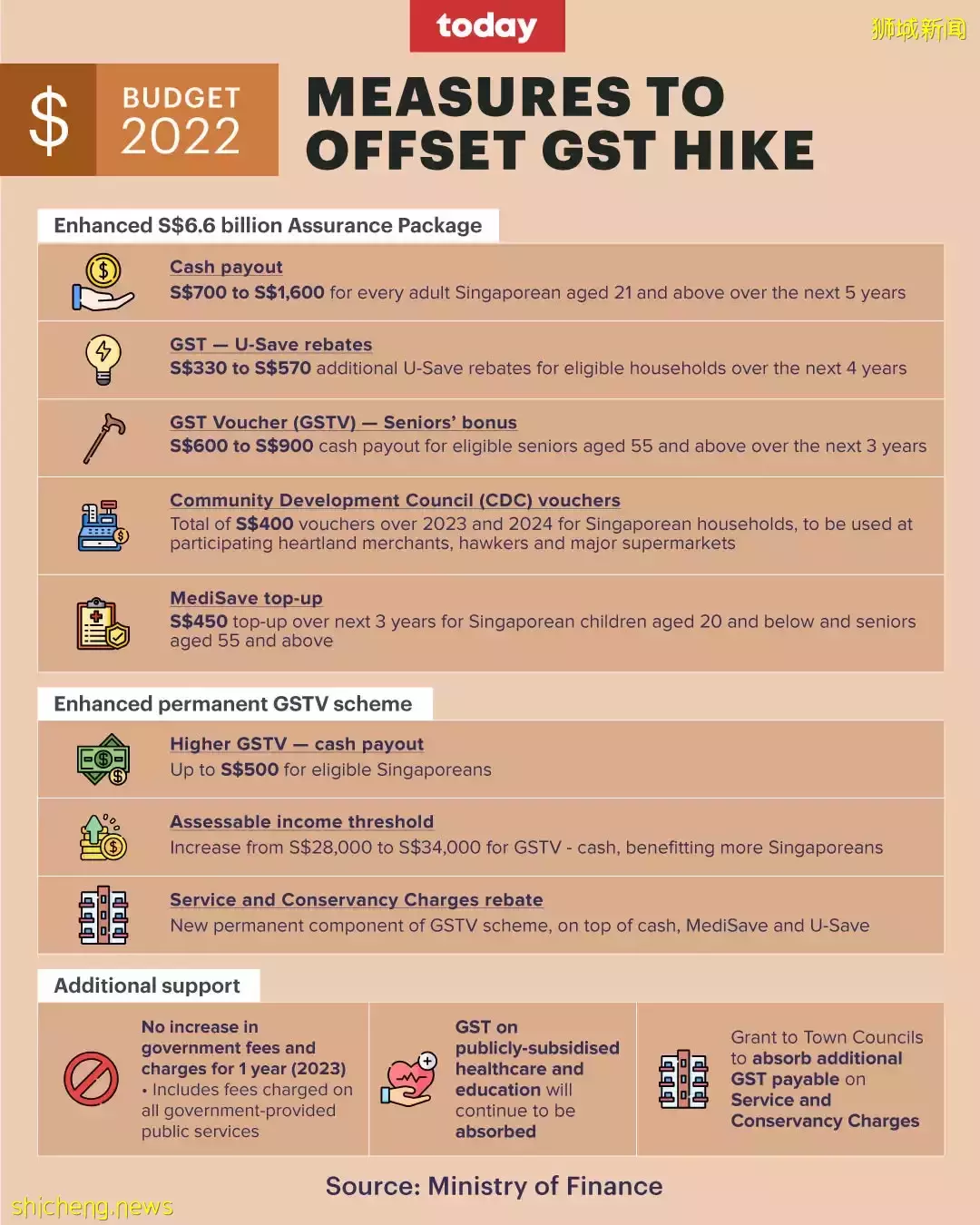 today

狮城新闻

$ BUDGET 2022

MEASURES TO OFFSET GST HIKE

Enhanced S$6.6 billion Assurance Package

Cash payout
S$700 to S$1,600 for every adult Singaporean aged 21 and above over the next 5 years

GST — U-Save rebates
S$330 to S$570 additional U-Save rebates for eligible households over the next 4 years

GST Voucher (GSTV) — Seniors' bonus
S$600 to S$900 cash payout for eligible seniors aged 55 and above over the next 3 years

Community Development Council (CDC) vouchers
Total of S$400 vouchers over 2023 and 2024 for Singaporean households, to be used at participating heartland merchants, hawkers and major supermarkets

MediSave top-up
S$450 top-up over next 3 years for Singaporean children aged 20 and below and seniors aged 55 and above

Enhanced permanent GSTV scheme

Higher GSTV — cash payout
Up to S$500 for eligible Singaporeans

Assessable income threshold
Increase from S$28,000 to S$34,000 for GSTV - cash, benefitting more Singaporeans

Service and Conservancy Charges rebate
New permanent component of GSTV scheme, on top of cash, MediSave and U-Save

Additional support

No increase in government fees and charges for 1 year (2023)
• Includes fees charged on all government-provided public services

GST on publicly-subsidised healthcare and education will continue to be absorbed

Grant to Town Councils to absorb additional GST payable on Service and Conservancy Charges

Source: Ministry of Finance

shicheng.news